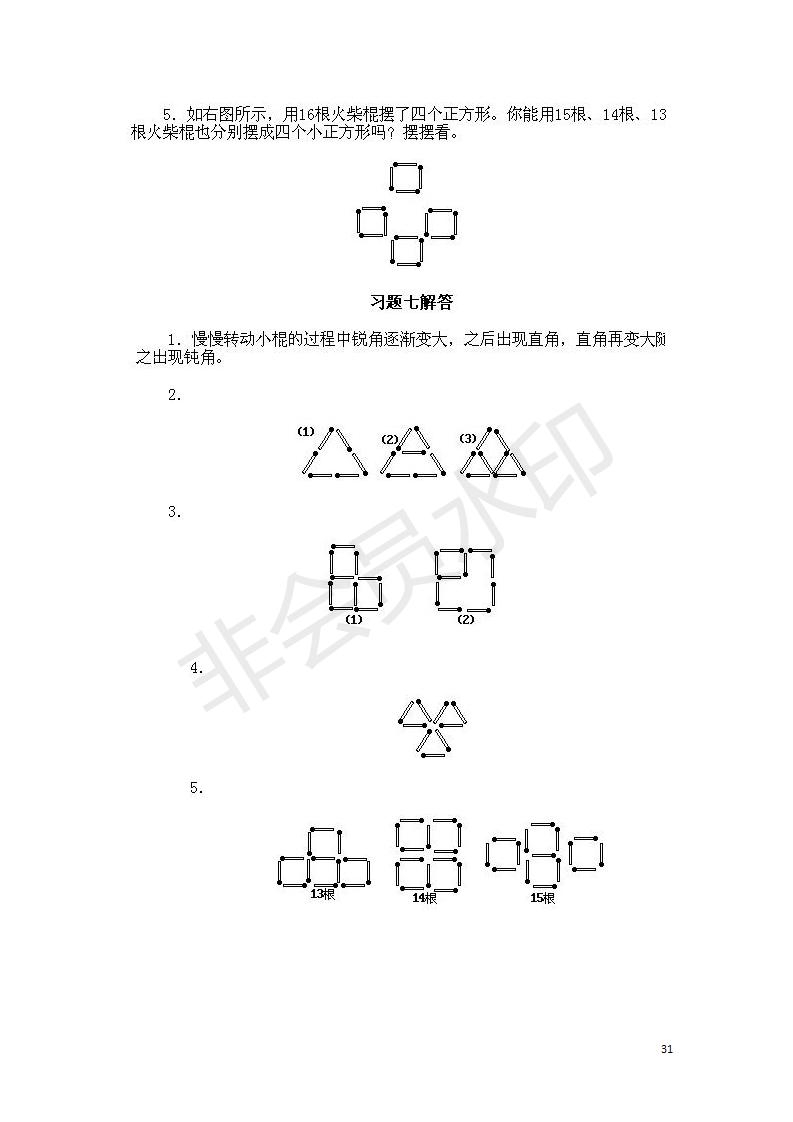 5. 如右图所示，用16根火柴棍摆了四个正方形。你能用15根、14根、13根火柴棍也分别摆成四个小正方形吗？摆摆看。

习题七解答

1. 慢慢转动小棍的过程中锐角逐渐变大，之后出现直角，直角再变大随之出现钝角。

2.

(1) (2) (3)

3.

(1) (2)

4.

5.

13根 14根 15根

非会员水印

31